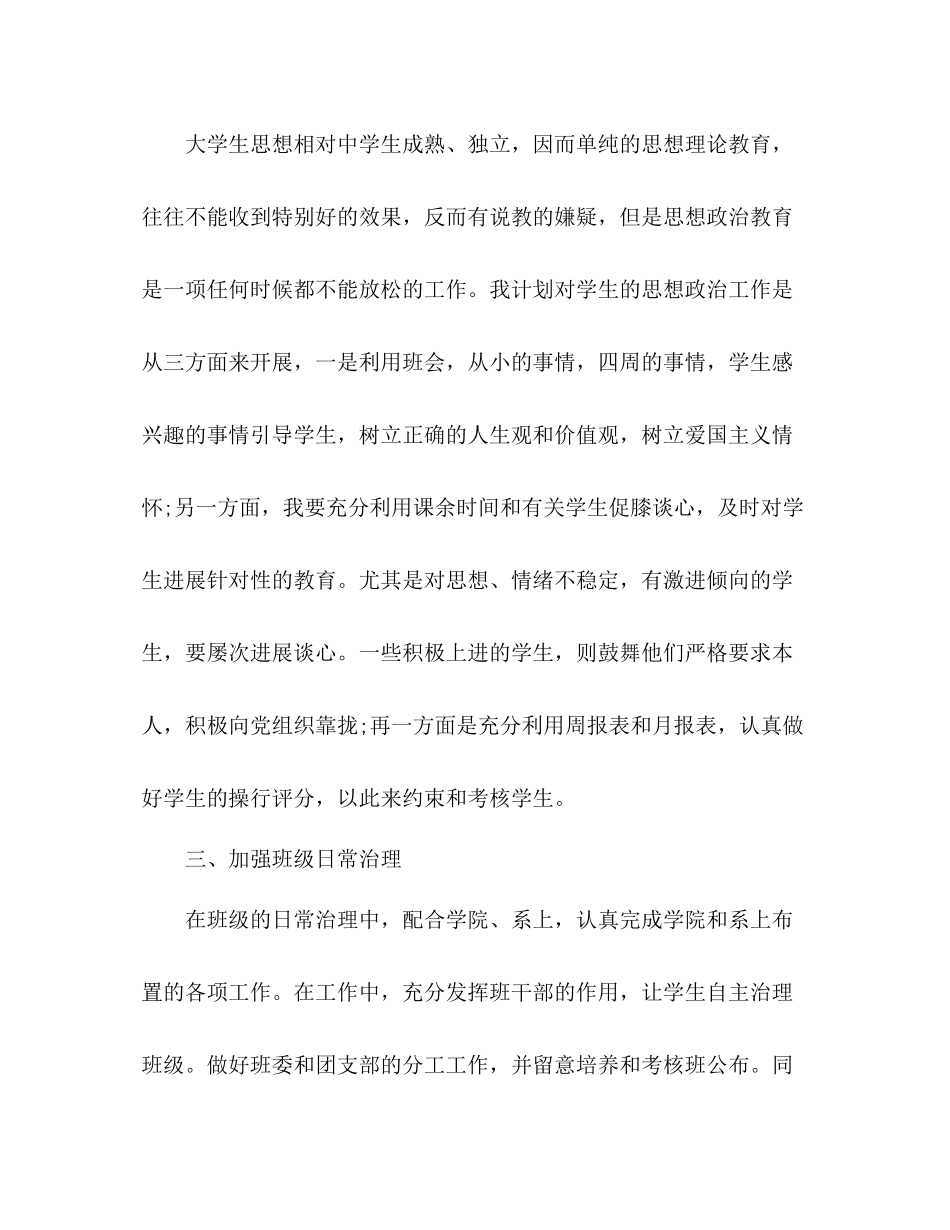 大学生思想相对中学生成熟、独立，因而单纯的思想理论教育，往往不能收到特别好的效果，反而有说教的嫌疑，但是思想政治教育是一项任何时候都不能放松的工作。我计划对学生的思想政治工作是从三方面来开展，一是利用班会，从小的事情，四周的事情，学生感兴趣的事情引导学生，树立正确的人生观和价值观，树立爱国主义情怀;另一方面，我要充分利用课余时间和有关学生促膝谈心，及时对学生进展针对性的教育。尤其是对思想、情绪不稳定，有激进倾向的学生，要屡次进展谈心。一些积极上进的学生，则鼓舞他们严格要求本人，积极向党组织靠拢;再一方面是充分利用周报表和月报表，认真做好学生的操行评分，以此来约束和考核学生。

三、加强班级日常治理

在班级的日常治理中，配合学院、系上，认真完成学院和系上布置的各项工作。在工作中，充分发挥班干部的作用，让学生自主治理班级。做好班委和团支部的分工工作，并留意培养和考核班公布。同